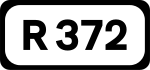 R 372